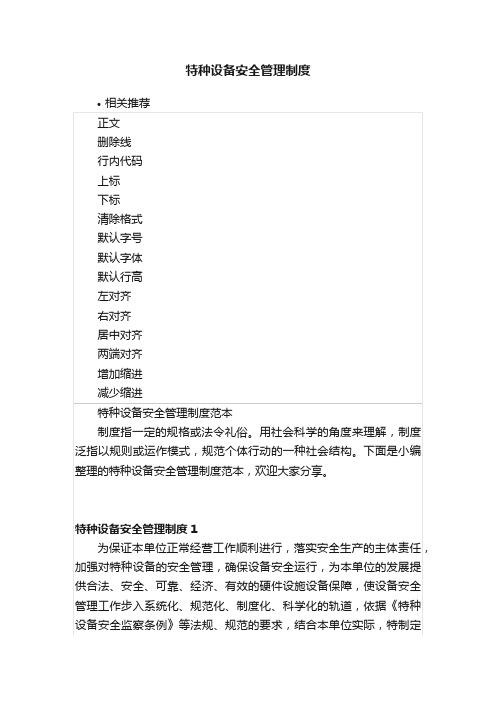 特种设备安全管理制度

• 相关推荐

正文
删除线
行内代码
上标
下标
清除格式
默认字号
默认字体
默认行高
左对齐
右对齐
居中对齐
两端对齐
增加缩进
减少缩进

特种设备安全管理制度范本

制度指一定的规格或法令礼俗。用社会科学的角度来理解，制度泛指以规则或运作模式，规范个体行动的一种社会结构。下面是小编整理的特种设备安全管理制度范本，欢迎大家分享。

特种设备安全管理制度 1

为保证本单位正常经营工作顺利进行，落实安全生产的主体责任，加强对特种设备的安全管理，确保设备安全运行，为本单位的发展提供合法、安全、可靠、经济、有效的硬件设施设备保障，使设备安全管理工作步入系统化、规范化、制度化、科学化的轨道，依据《特种设备安全监察条例》等法规、规范的要求，结合本单位实际，特制定